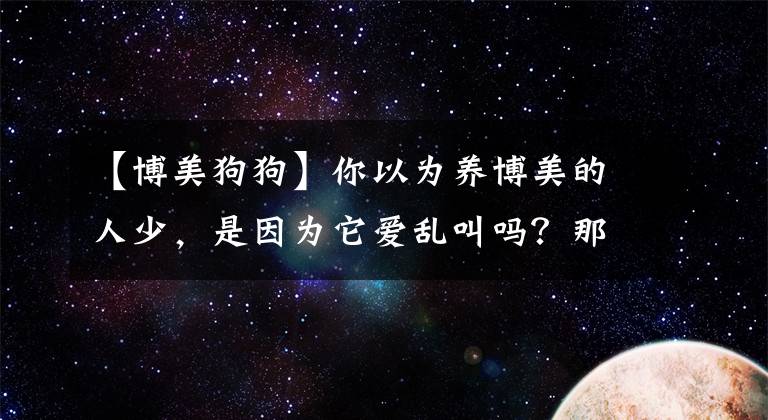 【博美狗狗】你以为养博美的人少，是因为它爱乱叫吗？那